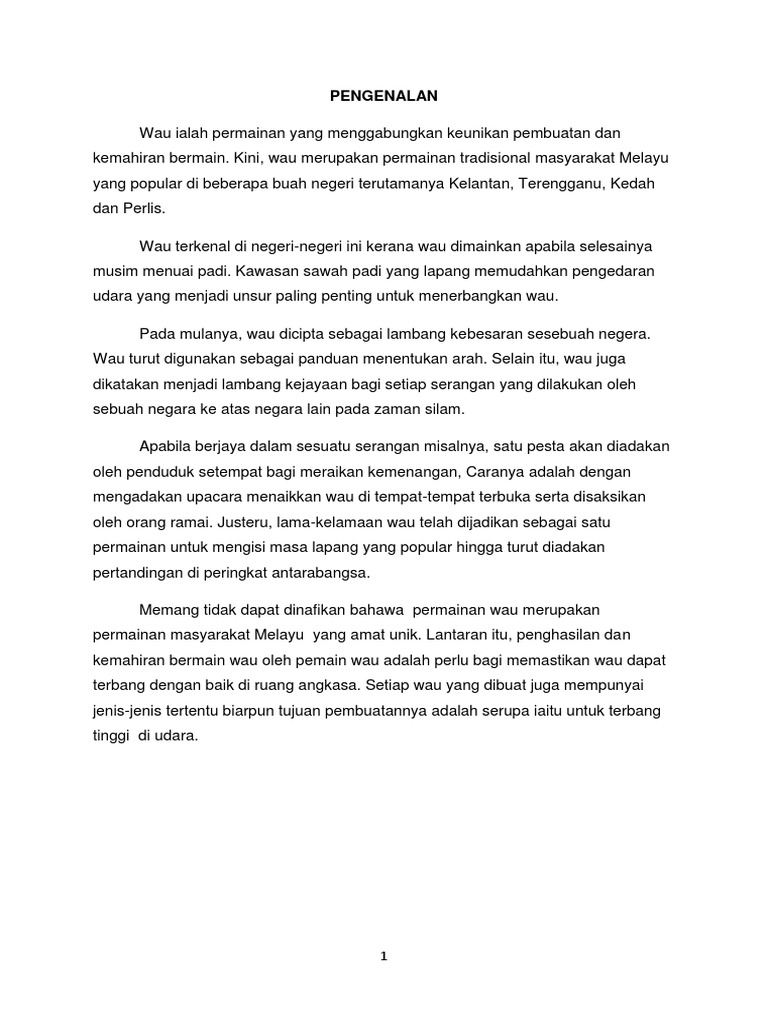 PENGENALAN

Wau ialah permainan yang menggabungkan keunikan pembuatan dan kemahiran bermain. Kini, wau merupakan permainan tradisional masyarakat Melayu yang popular di beberapa buah negeri terutamanya Kelantan, Terengganu, Kedah dan Perlis.

Wau terkenal di negeri-negeri ini kerana wau dimainkan apabila selesainya musim menuai padi. Kawasan sawah padi yang lapang memudahkan pengedaran udara yang menjadi unsur paling penting untuk menerbangkan wau.

Pada mulanya, wau dicipta sebagai lambang kebesaran sesebuah negera. Wau turut digunakan sebagai panduan menentukan arah. Selain itu, wau juga dikatakan menjadi lambang kejayaan bagi setiap serangan yang dilakukan oleh sebuah negara ke atas negara lain pada zaman silam.

Apabila berjaya dalam sesuatu serangan misalnya, satu pesta akan diadakan oleh penduduk setempat bagi meraikan kemenangan, Caranya adalah dengan mengadakan upacara menaikkan wau di tempat-tempat terbuka serta disaksikan oleh orang ramai. Justeru, lama-kelamaan wau telah dijadikan sebagai satu permainan untuk mengisi masa lapang yang popular hingga turut diadakan pertandingan di peringkat antarabangsa.

Memang tidak dapat dinafikan bahawa permainan wau merupakan permainan masyarakat Melayu yang amat unik. Lantaran itu, penghasilan dan kemahiran bermain wau oleh pemain wau adalah perlu bagi memastikan wau dapat terbang dengan baik di ruang angkasa. Setiap wau yang dibuat juga mempunyai jenis-jenis tertentu biarpun tujuan pembuatannya adalah serupa iaitu untuk terbang tinggi di udara.

1